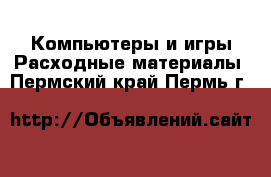 Компьютеры и игры
Расходные материалы
Пермский край Пермь г

http://Объявлений.сайт